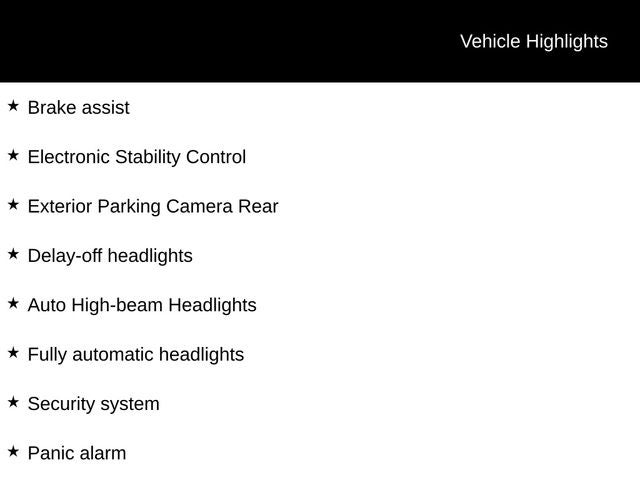 Vehicle Highlights

★ Brake assist

★ Electronic Stability Control

★ Exterior Parking Camera Rear

★ Delay-off headlights

★ Auto High-beam Headlights

★ Fully automatic headlights

★ Security system

★ Panic alarm